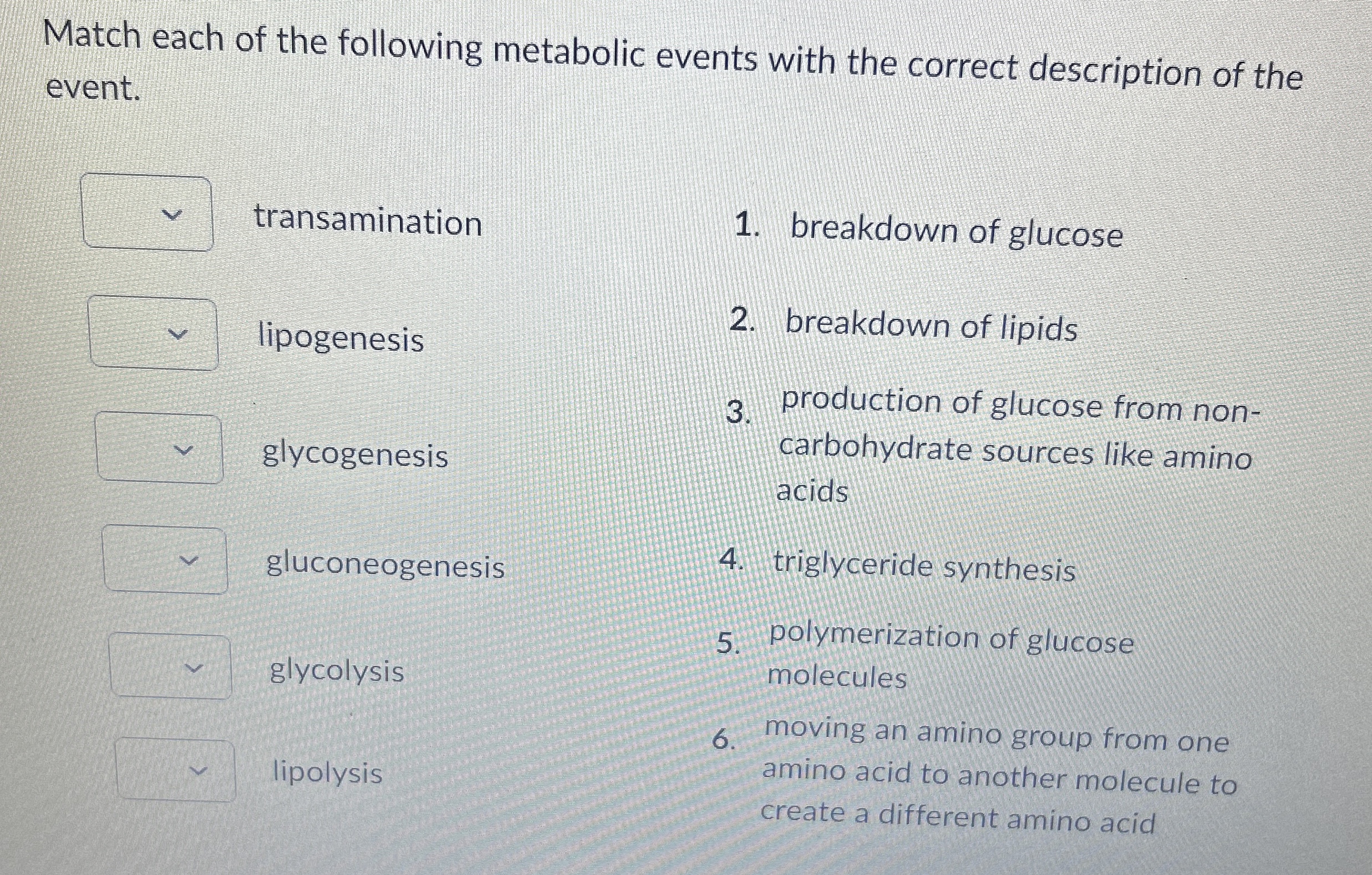 Match each of the following metabolic events with the correct description of the event.

transamination

lipogenesis

glycogenesis

gluconeogenesis

glycolysis

lipolysis

1. breakdown of glucose

2. breakdown of lipids

3. production of glucose from non-carbohydrate sources like amino acids

4. triglyceride synthesis

5. polymerization of glucose molecules

6. moving an amino group from one amino acid to another molecule to create a different amino acid